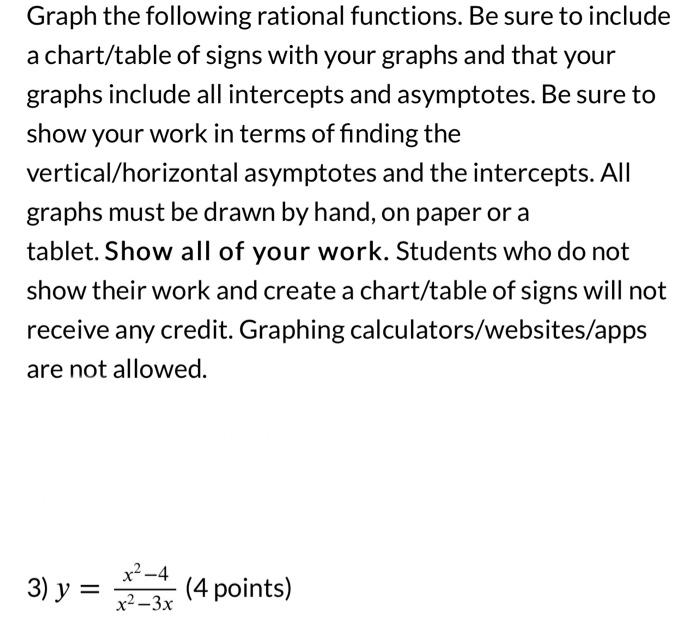 Graph the following rational functions. Be sure to include a chart/table of signs with your graphs and that your graphs include all intercepts and asymptotes. Be sure to show your work in terms of finding the vertical/horizontal asymptotes and the intercepts. All graphs must be drawn by hand, on paper or a tablet. Show all of your work. Students who do not show their work and create a chart/table of signs will not receive any credit. Graphing calculators/websites/apps are not allowed.

3) $y = \frac{x^2-4}{x^2-3x}$ (4 points)